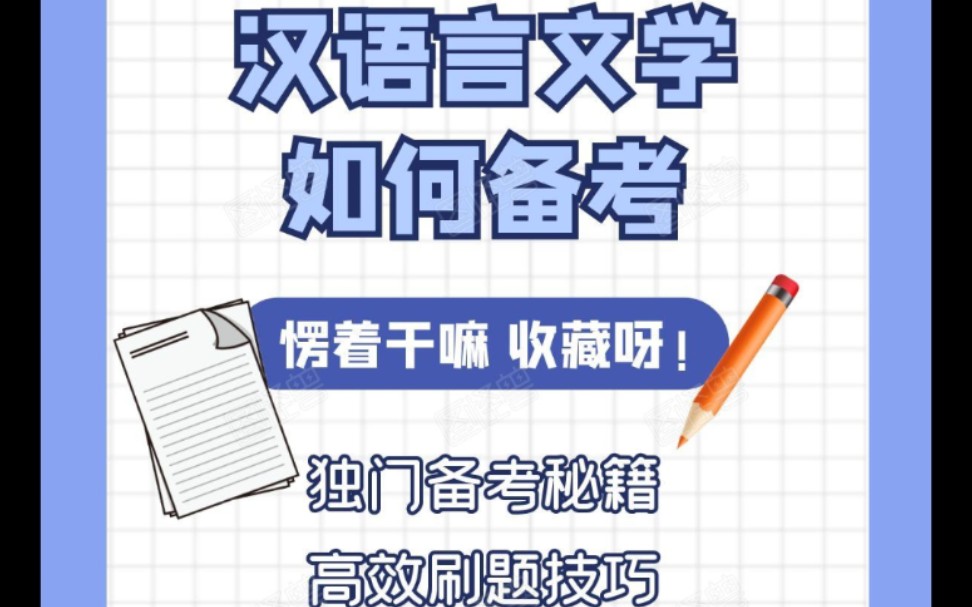 汉语言文学
如何备考

愣着干嘛 收藏呀！

独门备考秘籍

高效刷题技巧